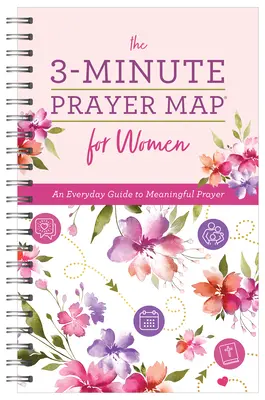 the

3-MINUTE

PRAYER MAP®

for Women

An Everyday Guide to Meaningful Prayer